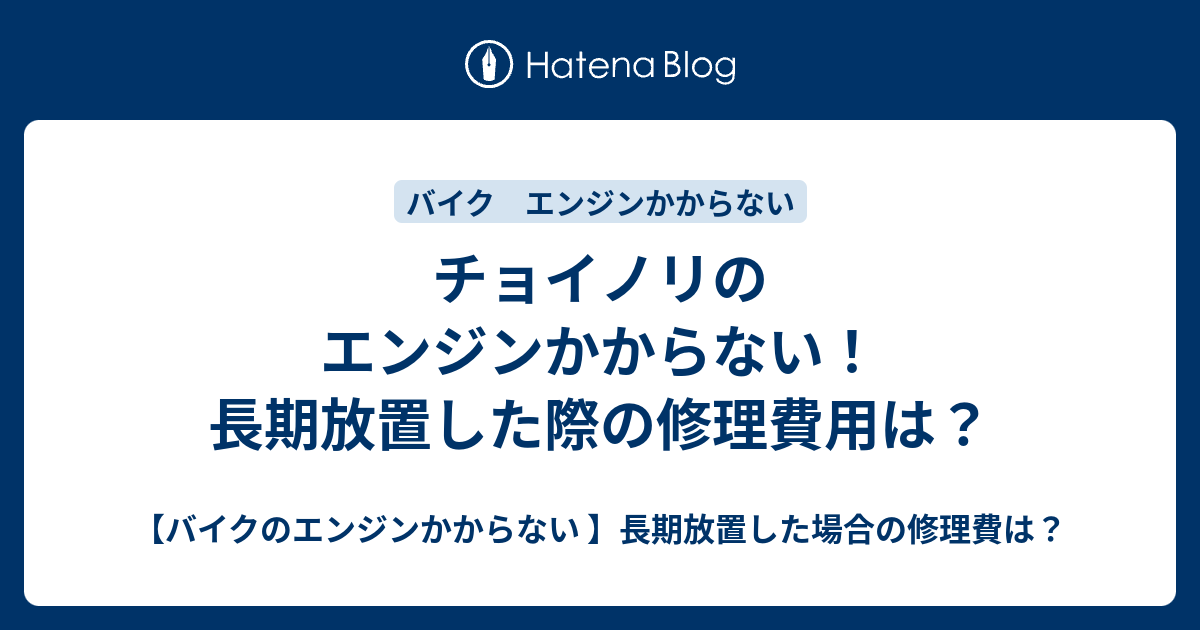 Hatena Blog

バイク　エンジンかからない

チョイノリの
エンジンかからない！
長期放置した際の修理費用は？

【バイクのエンジンかからない】長期放置した場合の修理費は？